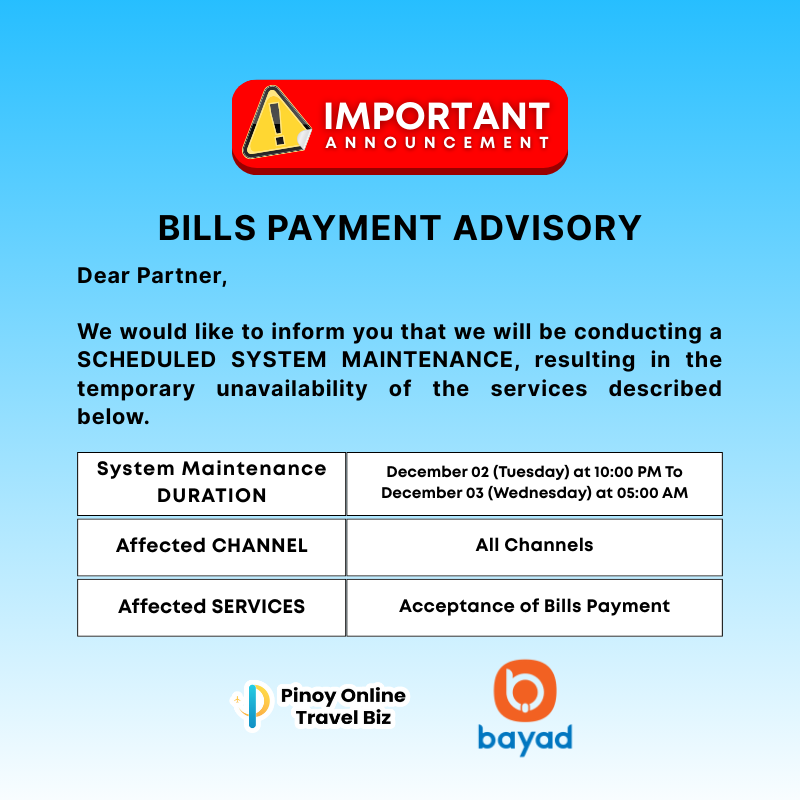 IMPORTANT
ANNOUNCEMENT

BILLS PAYMENT ADVISORY

Dear Partner,

We would like to inform you that we will be conducting a SCHEDULED SYSTEM MAINTENANCE, resulting in the temporary unavailability of the services described below.

| System Maintenance DURATION | December 02 (Tuesday) at 10:00 PM To December 03 (Wednesday) at 05:00 AM |
|---|---|
| Affected CHANNEL | All Channels |
| Affected SERVICES | Acceptance of Bills Payment |

Pinoy Online Travel Biz

bayad